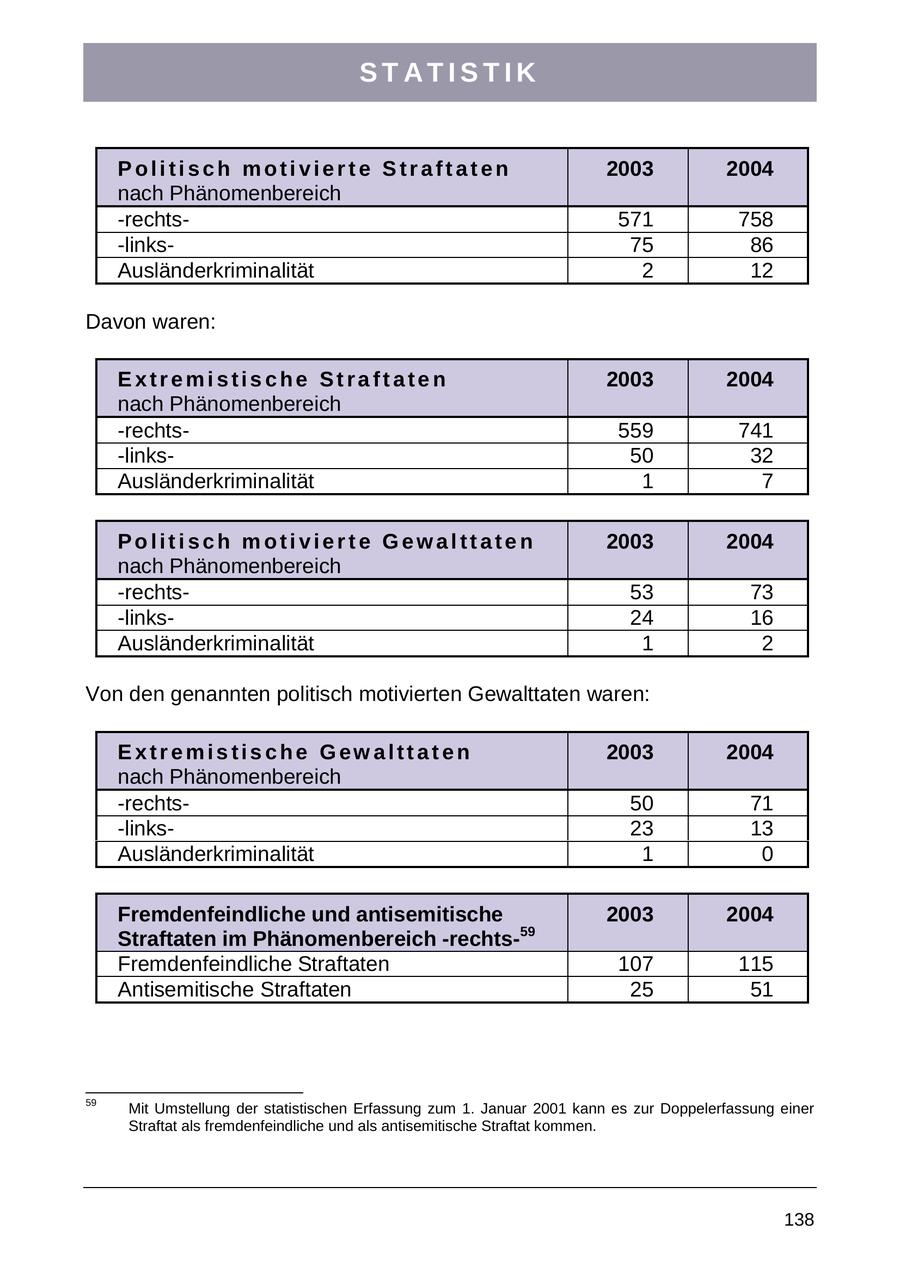 STATISTIK

| Politisch motivierte Straftaten nach Phänomenbereich | 2003 | 2004 |
|---|---|---|
| -rechts- | 571 | 758 |
| -links- | 75 | 86 |
| Ausländerkriminalität | 2 | 12 |

Davon waren:

| Extremistische Straftaten nach Phänomenbereich | 2003 | 2004 |
|---|---|---|
| -rechts- | 559 | 741 |
| -links- | 50 | 32 |
| Ausländerkriminalität | 1 | 7 |

| Politisch motivierte Gewalttaten nach Phänomenbereich | 2003 | 2004 |
|---|---|---|
| -rechts- | 53 | 73 |
| -links- | 24 | 16 |
| Ausländerkriminalität | 1 | 2 |

Von den genannten politisch motivierten Gewalttaten waren:

| Extremistische Gewalttaten nach Phänomenbereich | 2003 | 2004 |
|---|---|---|
| -rechts- | 50 | 71 |
| -links- | 23 | 13 |
| Ausländerkriminalität | 1 | 0 |

| Fremdenfeindliche und antisemitische Straftaten im Phänomenbereich -rechts-$^{59}$ | 2003 | 2004 |
|---|---|---|
| Fremdenfeindliche Straftaten | 107 | 115 |
| Antisemitische Straftaten | 25 | 51 |

$^{59}$ Mit Umstellung der statistischen Erfassung zum 1. Januar 2001 kann es zur Doppelerfassung einer Straftat als fremdenfeindliche und als antisemitische Straftat kommen.

138